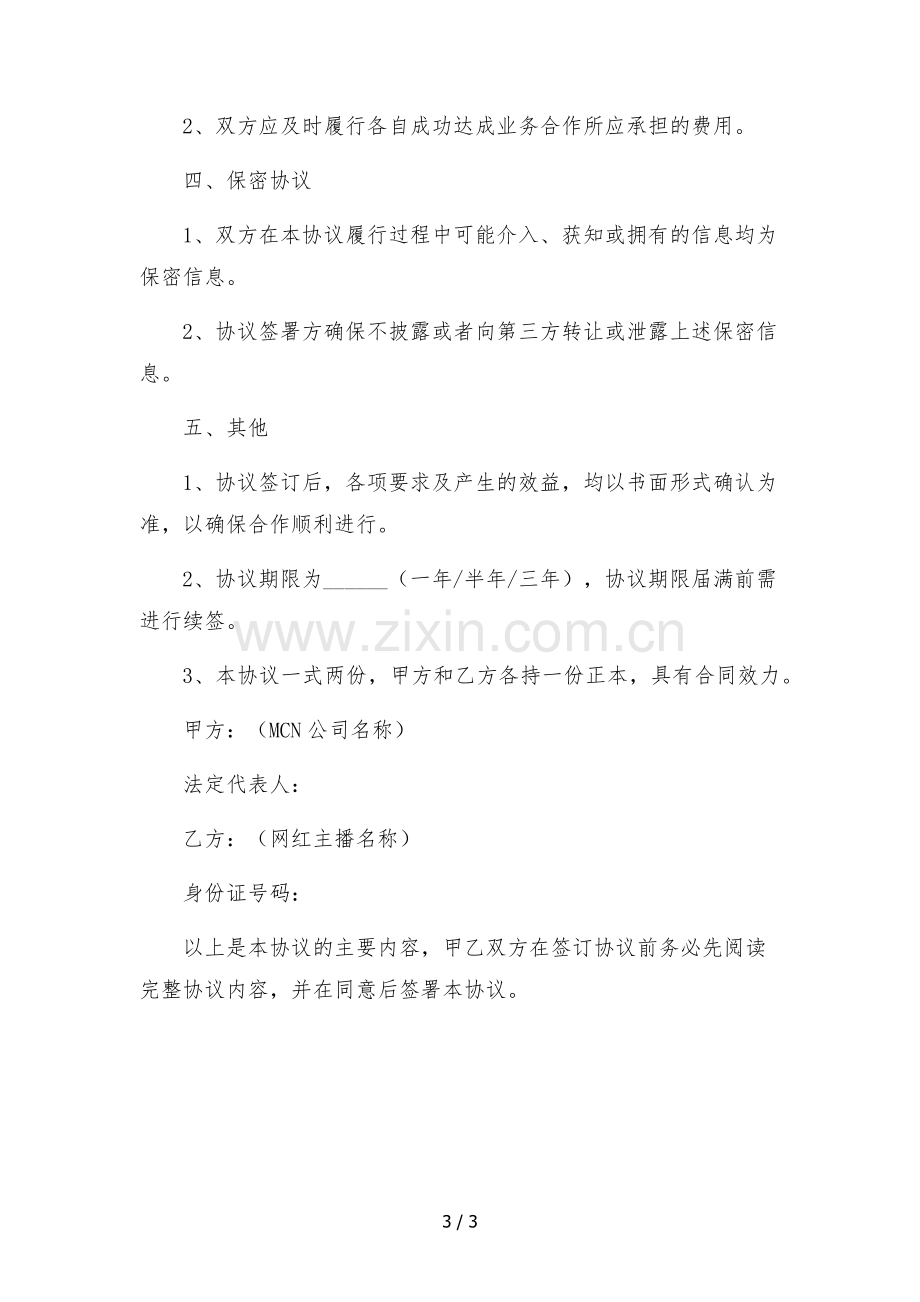 2、双方应及时履行各自成功达成业务合作所应承担的费用。

四、保密协议

1、双方在本协议履行过程中可能介入、获知或拥有的信息均为保密信息。

2、协议签署方确保不披露或者向第三方转让或泄露上述保密信息。

五、其他

1、协议签订后，各项要求及产生的效益，均以书面形式确认为准，以确保合作顺利进行。

2、协议期限为____（一年/半年/三年），协议期限届满前需进行续签。

3、本协议一式两份，甲方和乙方各持一份正本，具有合同效力。

甲方：（MCN公司名称）

法定代表人：

乙方：（网红主播名称）

身份证号码：

以上是本协议的主要内容，甲乙双方在签订协议前务必先阅读完整协议内容，并在同意后签署本协议。

3 / 3

www.zixin.com.cn